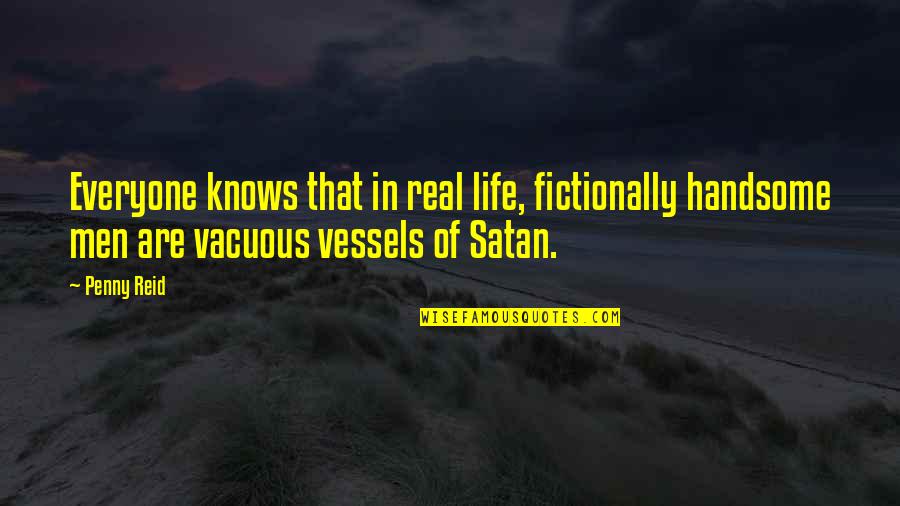 Everyone knows that in real life, fictionally handsome men are vacuous vessels of Satan.

~ Penny Reid

WISEFAMOUSQUOTES.COM